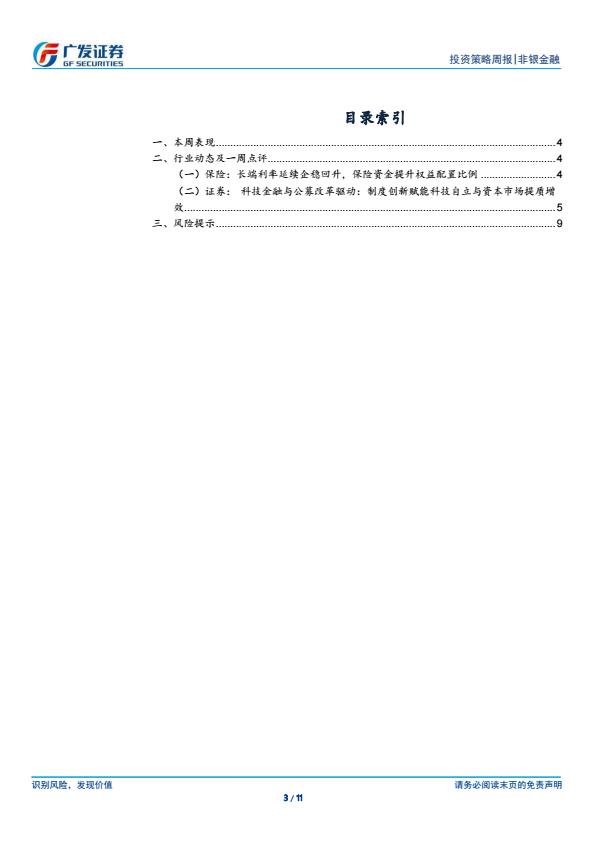 广发证券
GF SECURITIES

投资策略周报|非银金融

目录索引

一、本周表现......4
二、行业动态及一周点评......4
（一）保险：长端利率延续企稳回升，保险资金提升权益配置比例......4
（二）证券：科技金融与公募改革驱动：制度创新赋能科技自立与资本市场提质增效......5
三、风险提示......9

识别风险，发现价值

请务必阅读末页的免责声明

3 / 11